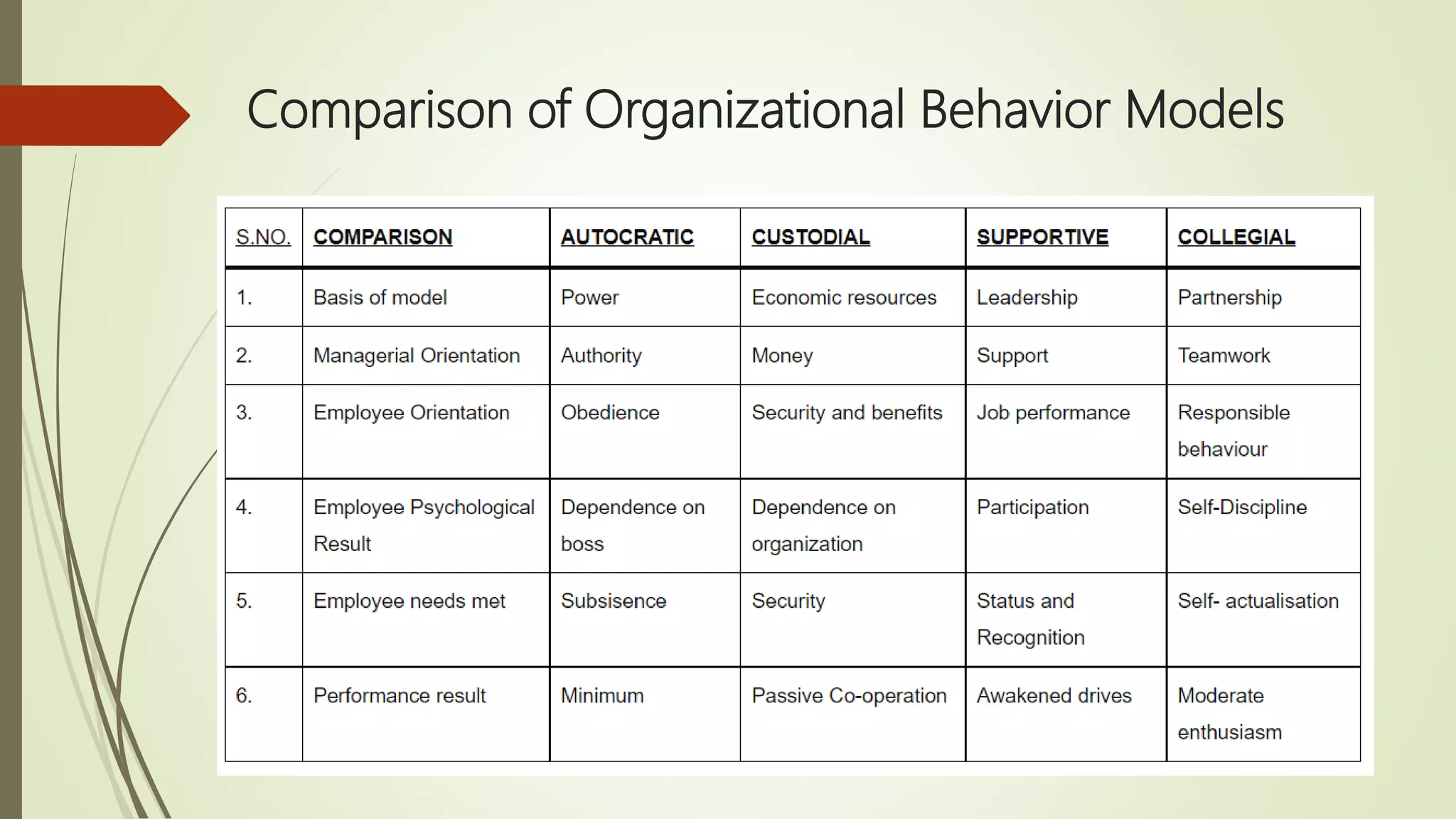 Comparison of Organizational Behavior Models

| S.NO. | COMPARISON | AUTOCRATIC | CUSTODIAL | SUPPORTIVE | COLLEGIAL |
|---|---|---|---|---|---|
| 1. | Basis of model | Power | Economic resources | Leadership | Partnership |
| 2. | Managerial Orientation | Authority | Money | Support | Teamwork |
| 3. | Employee Orientation | Obedience | Security and benefits | Job performance | Responsible behaviour |
| 4. | Employee Psychological Result | Dependence on boss | Dependence on organization | Participation | Self-Discipline |
| 5. | Employee needs met | Subsisence | Security | Status and Recognition | Self- actualisation |
| 6. | Performance result | Minimum | Passive Co-operation | Awakened drives | Moderate enthusiasm |